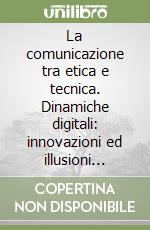 unilibro

La comunicazione tra etica e tecnica. Dinamiche digitali: innovazioni ed illusioni...

COPERTINA NON DISPONIBILE